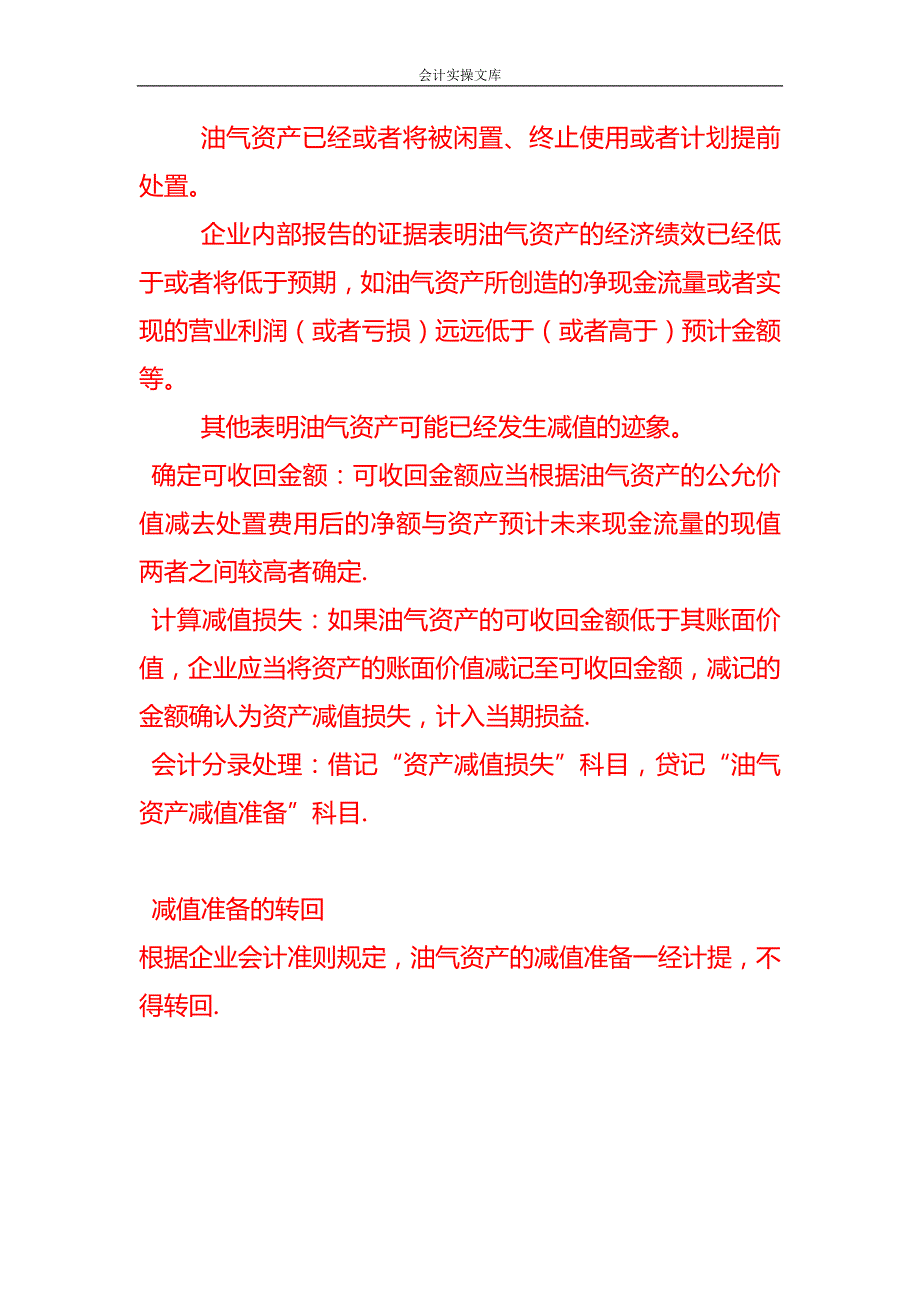 会计实操文库

油气资产已经或者将被闲置、终止使用或者计划提前处置。

企业内部报告的证据表明油气资产的经济绩效已经低于或者将低于预期，如油气资产所创造的净现金流量或者实现的营业利润（或者亏损）远远低于（或者高于）预计金额等。

其他表明油气资产可能已经发生减值的迹象。

确定可收回金额：可收回金额应当根据油气资产的公允价值减去处置费用后的净额与资产预计未来现金流量的现值两者之间较高者确定.

计算减值损失：如果油气资产的可收回金额低于其账面价值，企业应当将资产的账面价值减记至可收回金额，减记的金额确认为资产减值损失，计入当期损益.

会计分录处理：借记“资产减值损失”科目，贷记“油气资产减值准备”科目.

减值准备的转回

根据企业会计准则规定，油气资产的减值准备一经计提，不得转回.